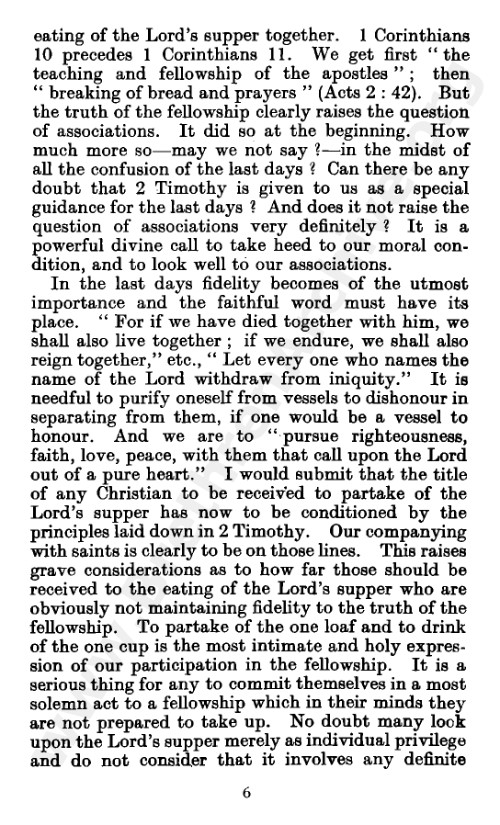 eating of the Lord's supper together. 1 Corinthians 10 precedes 1 Corinthians 11. We get first "the teaching and fellowship of the apostles"; then "breaking of bread and prayers" (Acts 2 : 42). But the truth of the fellowship clearly raises the question of associations. It did so at the beginning. How much more so—may we not say ?—in the midst of all the confusion of the last days ? Can there be any doubt that 2 Timothy is given to us as a special guidance for the last days ? And does it not raise the question of associations very definitely ? It is a powerful divine call to take heed to our moral condition, and to look well to our associations.

In the last days fidelity becomes of the utmost importance and the faithful word must have its place. "For if we have died together with him, we shall also live together ; if we endure, we shall also reign together," etc., "Let every one who names the name of the Lord withdraw from iniquity." It is needful to purify oneself from vessels to dishonour in separating from them, if one would be a vessel to honour. And we are to "pursue righteousness, faith, love, peace, with them that call upon the Lord out of a pure heart." I would submit that the title of any Christian to be received to partake of the Lord's supper has now to be conditioned by the principles laid down in 2 Timothy. Our companying with saints is clearly to be on those lines. This raises grave considerations as to how far those should be received to the eating of the Lord's supper who are obviously not maintaining fidelity to the truth of the fellowship. To partake of the one loaf and to drink of the one cup is the most intimate and holy expression of our participation in the fellowship. It is a serious thing for any to commit themselves in a most solemn act to a fellowship which in their minds they are not prepared to take up. No doubt many look upon the Lord's supper merely as individual privilege and do not consider that it involves any definite

6